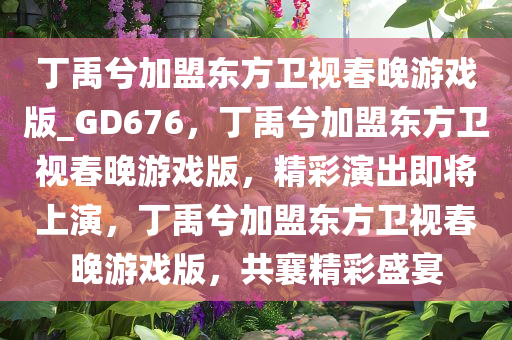 丁禹兮加盟东方卫视春晚游戏版_GD676，丁禹兮加盟东方卫视春晚游戏版，精彩演出即将上演，丁禹兮加盟东方卫视春晚游戏版，共襄精彩盛宴